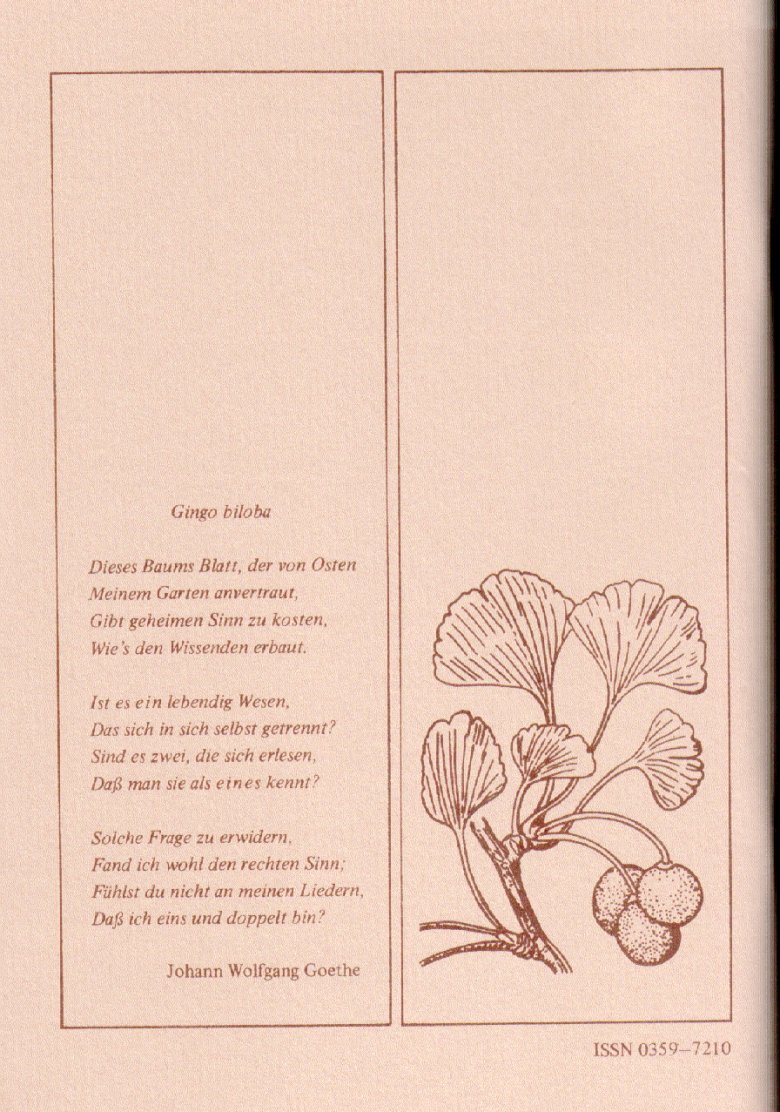 Gingo biloba

Dieses Baums Blatt, der von Osten
Meinem Garten anvertraut,
Gibt geheimen Sinn zu kosten,
Wie's den Wissenden erbaut.

Ist es ein lebendig Wesen,
Das sich in sich selbst getrennt?
Sind es zwei, die sich erlesen,
Daß man sie als eines kennt?

Solche Frage zu erwidern,
Fand ich wohl den rechten Sinn;
Fühlst du nicht an meinen Liedern,
Daß ich eins und doppelt bin?

Johann Wolfgang Goethe

ISSN 0359–7210